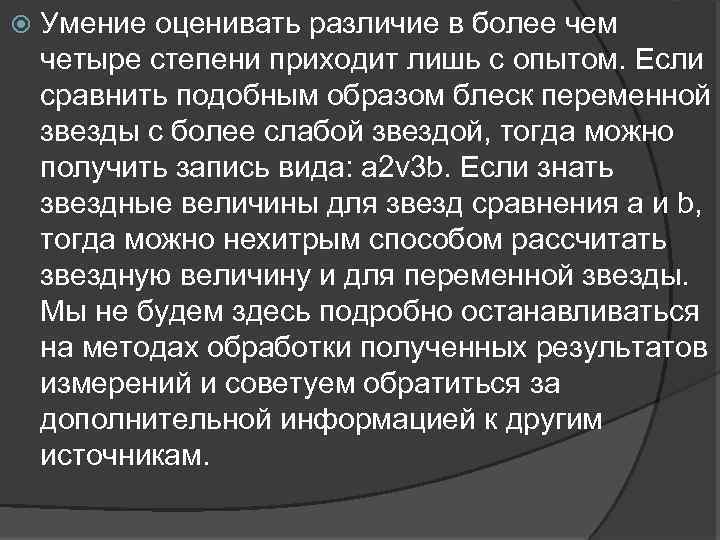 Умение оценивать различие в более чем четыре степени приходит лишь с опытом. Если сравнить подобным образом блеск переменной звезды с более слабой звездой, тогда можно получить запись вида: a2v3b. Если знать звездные величины для звезд сравнения a и b, тогда можно нехитрым способом рассчитать звездную величину и для переменной звезды. Мы не будем здесь подробно останавливаться на методах обработки полученных результатов измерений и советуем обратиться за дополнительной информацией к другим источникам.